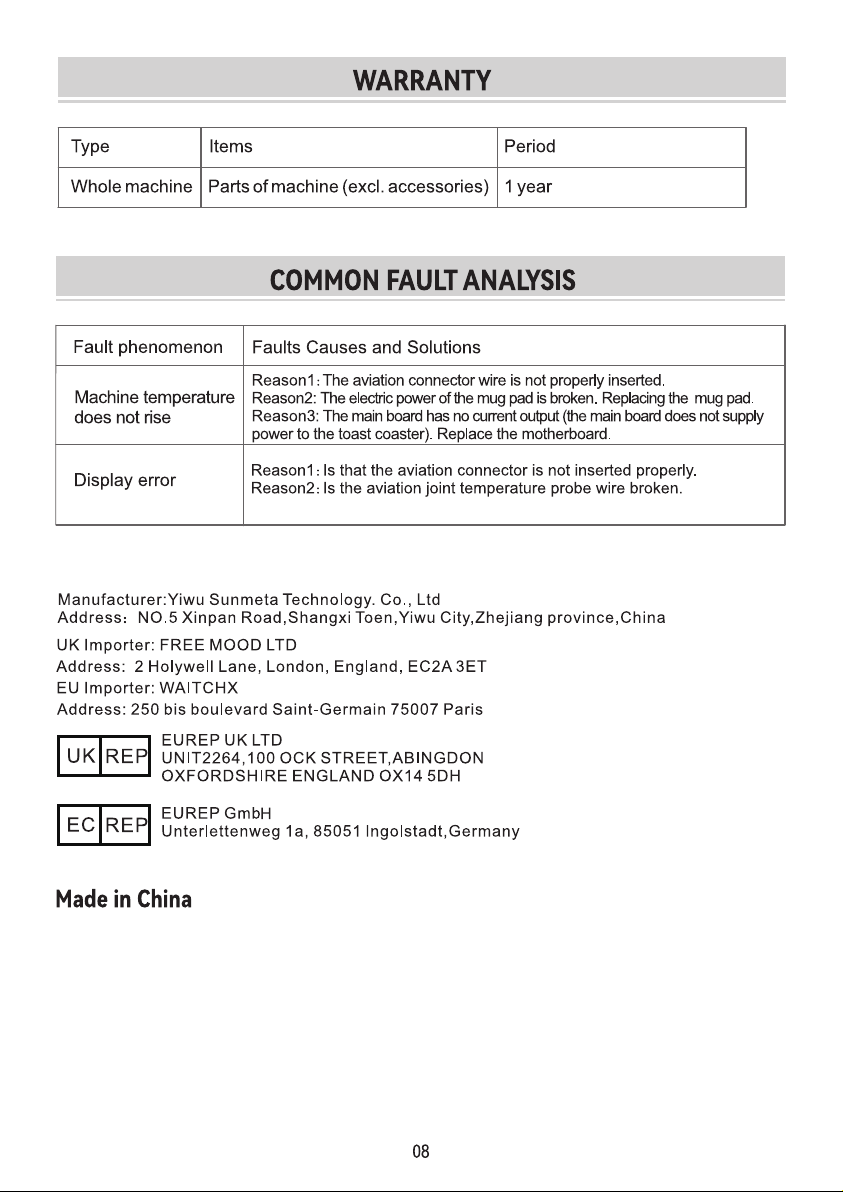 WARRANTY

| Type | Items | Period |
|---|---|---|
| Whole machine | Parts of machine (excl. accessories) | 1 year |

COMMON FAULT ANALYSIS

| Fault phenomenon | Faults Causes and Solutions |
|---|---|
| Machine temperature does not rise | Reason1: The aviation connector wire is not properly inserted. Reason2: The electric power of the mug pad is broken. Replacing the mug pad. Reason3: The main board has no current output (the main board does not supply power to the toast coaster). Replace the motherboard. |
| Display error | Reason1: Is that the aviation connector is not inserted properly. Reason2: Is the aviation joint temperature probe wire broken. |

Manufacturer:Yiwu Sunmeta Technology. Co., Ltd
Address: NO.5 Xinpan Road,Shangxi Toen,Yiwu City,Zhejiang province,China
UK Importer: FREE MOOD LTD
Address: 2 Holywell Lane, London, England, EC2A 3ET
EU Importer: WAITCHX
Address: 250 bis boulevard Saint-Germain 75007 Paris

UK REP
EUREP UK LTD
UNIT2264,100 OCK STREET,ABINGDON
OXFORDSHIRE ENGLAND OX14 5DH

EC REP
EUREP GmbH
Unterlettenweg 1a, 85051 Ingolstadt,Germany

Made in China

08